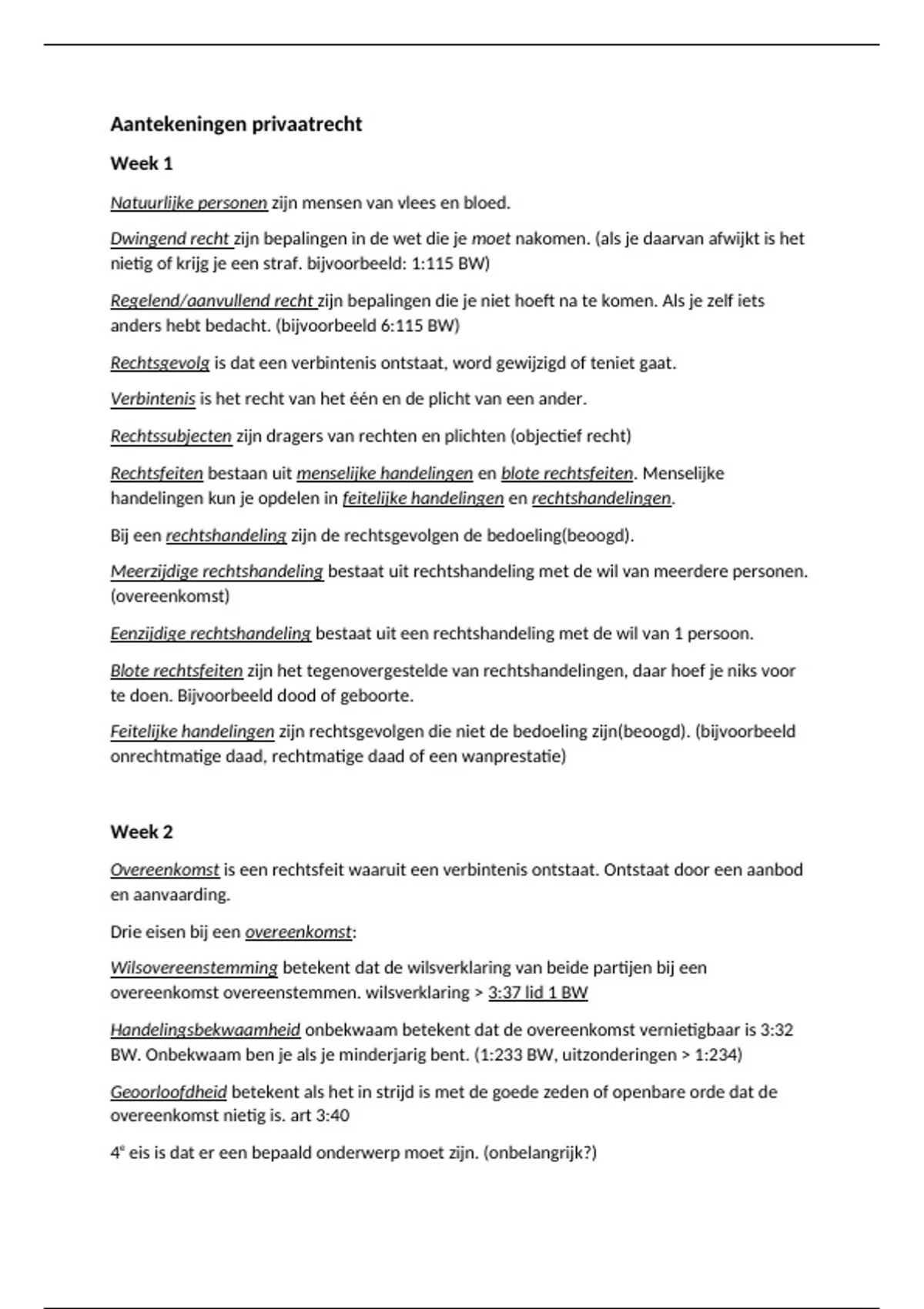 Aantekeningen privaatrecht

Week 1

Natuurlijke personen zijn mensen van vlees en bloed.

Dwingend recht zijn bepalingen in de wet die je moet nakomen. (als je daarvan afwijkt is het nietig of krijg je een straf. bijvoorbeeld: 1:115 BW)

Regelend/aanvullend recht zijn bepalingen die je niet hoeft na te komen. Als je zelf iets anders hebt bedacht. (bijvoorbeeld 6:115 BW)

Rechtsgevolg is dat een verbintenis ontstaat, word gewijzigd of teniet gaat.

Verbintenis is het recht van het één en de plicht van een ander.

Rechtssubjecten zijn dragers van rechten en plichten (objectief recht)

Rechtsfeiten bestaan uit menselijke handelingen en blote rechtsfeiten. Menselijke handelingen kun je opdelen in feitelijke handelingen en rechtshandelingen.

Bij een rechtshandeling zijn de rechtsgevolgen de bedoeling(beoogd).

Meerzijdige rechtshandeling bestaat uit rechtshandeling met de wil van meerdere personen. (overeenkomst)

Eenzijdige rechtshandeling bestaat uit een rechtshandeling met de wil van 1 persoon.

Blote rechtsfeiten zijn het tegenovergestelde van rechtshandelingen, daar hoef je niks voor te doen. Bijvoorbeeld dood of geboorte.

Feitelijke handelingen zijn rechtsgevolgen die niet de bedoeling zijn(beoogd). (bijvoorbeeld onrechtmatige daad, rechtmatige daad of een wanprestatie)

Week 2

Overeenkomst is een rechtsfeit waaruit een verbintenis ontstaat. Ontstaat door een aanbod en aanvaarding.

Drie eisen bij een overeenkomst:

Wilsovereenstemming betekent dat de wilsverklaring van beide partijen bij een overeenkomst overeenstemmen. wilsverklaring > 3:37 lid 1 BW

Handelingsbekwaamheid onbekwaam betekent dat de overeenkomst vernietigbaar is 3:32 BW. Onbekwaam ben je als je minderjarig bent. (1:233 BW, uitzonderingen > 1:234)

Geoorloofdheid betekent als het in strijd is met de goede zeden of openbare orde dat de overeenkomst nietig is. art 3:40

4$^e$ eis is dat er een bepaald onderwerp moet zijn. (onbelangrijk?)